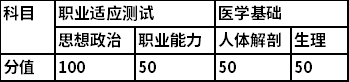 | 科目 | 职业适应测试 | | 医学基础 | |
|---|---|---|---|---|
| | 思想政治 | 职业能力 | 人体解剖 | 生理 |
| 分值 | 100 | 50 | 50 | 50 |